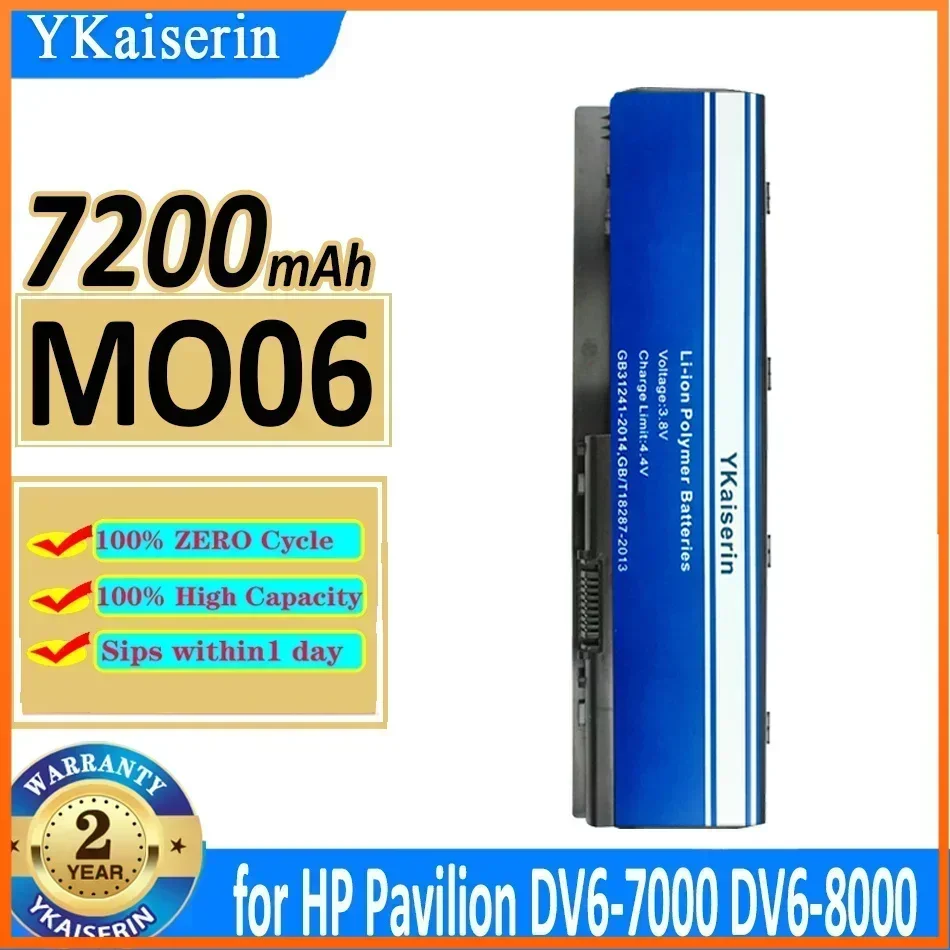 YKaiserin

7200mAh

MO06

100% ZERO Cycle

100% High Capacity

Sips within1 day

YKaiserin

Li-ion Polymer Batteries
Voltage:3.8V
Charge Limit:4.4V
GB31241-2014,GB/T18287-2013

WARRANTY
2
YEAR
YKAISERIN

for HP Pavilion DV6-7000 DV6-8000